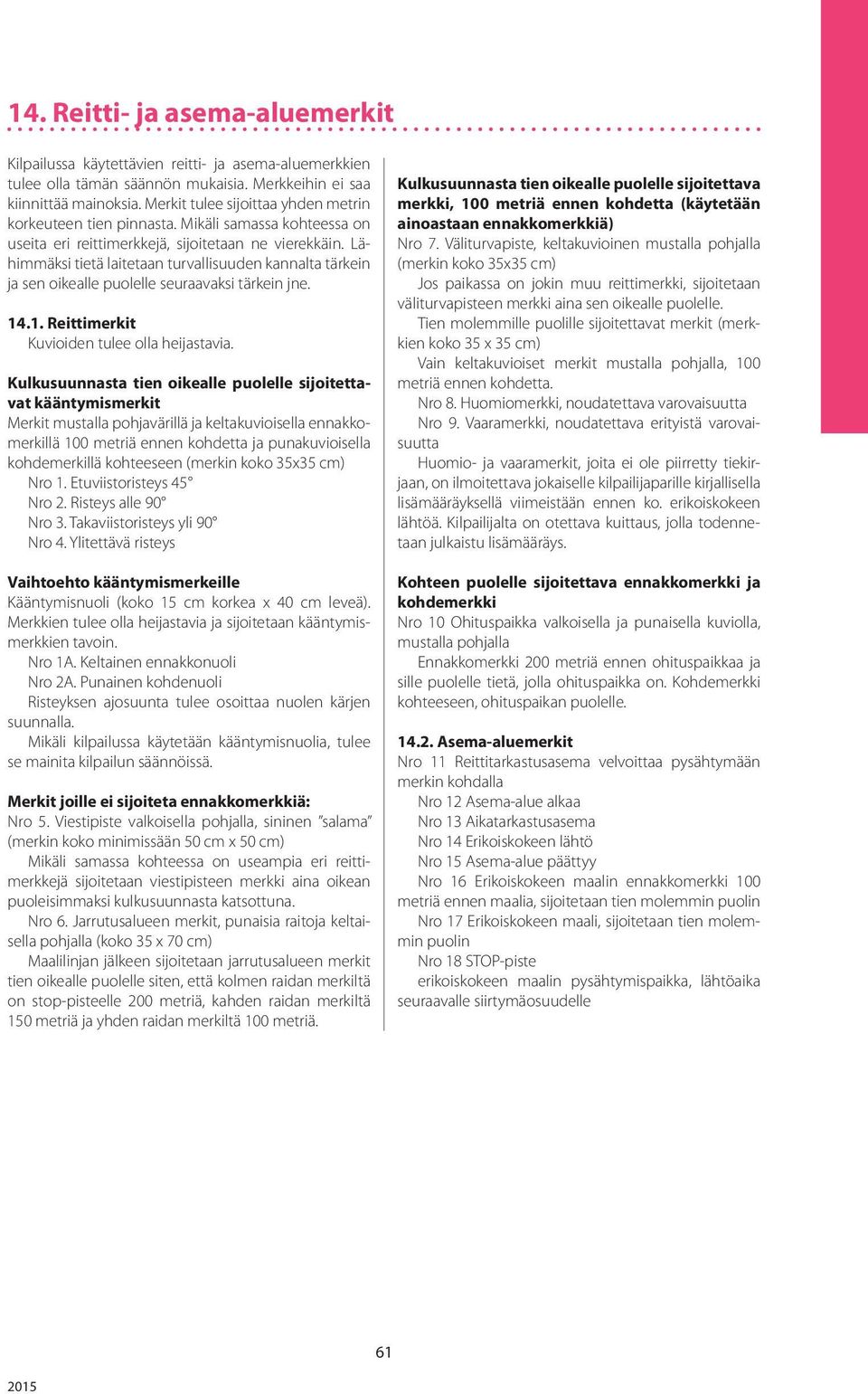 14. Reitti- ja asema-aluemerkit

Kilpailussa käytettävien reitti- ja asema-aluemerkkien tulee olla tämän säännön mukaisia. Merkkeihin ei saa kiinnittää mainoksia. Merkit tulee sijoittaa yhden metrin korkeuteen tien pinnasta. Mikäli samassa kohteessa on useita eri reittimerkkejä, sijoitetaan ne vierekkäin. Lähimmäksi tietä laitetaan turvallisuuden kannalta tärkein ja sen oikealle puolelle seuraavaksi tärkein jne.

14.1. Reittimerkit
Kuvioiden tulee olla heijastavia.

Kulkusuunnasta tien oikealle puolelle sijoitettavat kääntymismerkit
Merkit mustalla pohjavärillä ja keltakuvioisella ennakkomerkillä 100 metriä ennen kohdetta ja punakuvioisella kohdemerkillä kohteeseen (merkin koko 35x35 cm)
Nro 1. Etuviistoristeys 45°
Nro 2. Risteys alle 90°
Nro 3. Takaviistoristeys yli 90°
Nro 4. Ylitettävä risteys

Vaihtoehto kääntymismerkeille
Kääntymisnuoli (koko 15 cm korkea x 40 cm leveä). Merkkien tulee olla heijastavia ja sijoitetaan kääntymismerkkien tavoin.
Nro 1A. Keltainen ennakkonuoli
Nro 2A. Punainen kohdenuoli
Risteyksen ajosuunta tulee osoittaa nuolen kärjen suunnalla.
Mikäli kilpailussa käytetään kääntymisnuolia, tulee se mainita kilpailun säännöissä.

Merkit joille ei sijoiteta ennakkomerkkiä:
Nro 5. Viestipiste valkoisella pohjalla, sininen ”salama” (merkin koko minimissään 50 cm x 50 cm)
Mikäli samassa kohteessa on useampia eri reittimerkkejä sijoitetaan viestipisteen merkki aina oikean puoleisimmaksi kulkusuunnasta katsottuna.
Nro 6. Jarrutusalueen merkit, punaisia raitoja keltaisella pohjalla (koko 35 x 70 cm)
Maalilinjan jälkeen sijoitetaan jarrutusalueen merkit tien oikealle puolelle siten, että kolmen raidan merkiltä on stop-pisteelle 200 metriä, kahden raidan merkiltä 150 metriä ja yhden raidan merkiltä 100 metriä.

Kulkusuunnasta tien oikealle puolelle sijoitettava merkki, 100 metriä ennen kohdetta (käytetään ainoastaan ennakkomerkkiä)
Nro 7. Väliturvapiste, keltakuvioinen mustalla pohjalla (merkin koko 35x35 cm)
Jos paikassa on jokin muu reittimerkki, sijoitetaan väliturvapisteen merkki aina sen oikealle puolelle.
Tien molemmille puolille sijoitettavat merkit (merkkien koko 35 x 35 cm)
Vain keltakuvioiset merkit mustalla pohjalla, 100 metriä ennen kohdetta.
Nro 8. Huomiomerkki, noudatettava varovaisuutta
Nro 9. Vaaramerkki, noudatettava erityistä varovaisuutta
Huomio- ja vaaramerkit, joita ei ole piirretty tiekirjaan, on ilmoitettava jokaiselle kilpailijaparille kirjallisella lisämääräyksellä viimeistään ennen ko. erikoiskokeen lähtöä. Kilpailijalta on otettava kuittaus, jolla todennetaan julkaistu lisämääräys.

Kohteen puolelle sijoitettava ennakkomerkki ja kohdemerkki
Nro 10 Ohituspaikka valkoisella ja punaisella kuviolla, mustalla pohjalla
Ennakkomerkki 200 metriä ennen ohituspaikkaa ja sille puolelle tietä, jolla ohituspaikka on. Kohdemerkki kohteeseen, ohituspaikan puolelle.

14.2. Asema-aluemerkit
Nro 11 Reittitarkastusasema velvoittaa pysähtymään merkin kohdalla
Nro 12 Asema-alue alkaa
Nro 13 Aikatarkastusasema
Nro 14 Erikoiskokeen lähtö
Nro 15 Asema-alue päättyy
Nro 16 Erikoiskokeen maalin ennakkomerkki 100 metriä ennen maalia, sijoitetaan tien molemmin puolin
Nro 17 Erikoiskokeen maali, sijoitetaan tien molemmin puolin
Nro 18 STOP-piste
erikoiskokeen maalin pysähtymispaikka, lähtöaika seuraavalle siirtymäosuudelle

61

2015